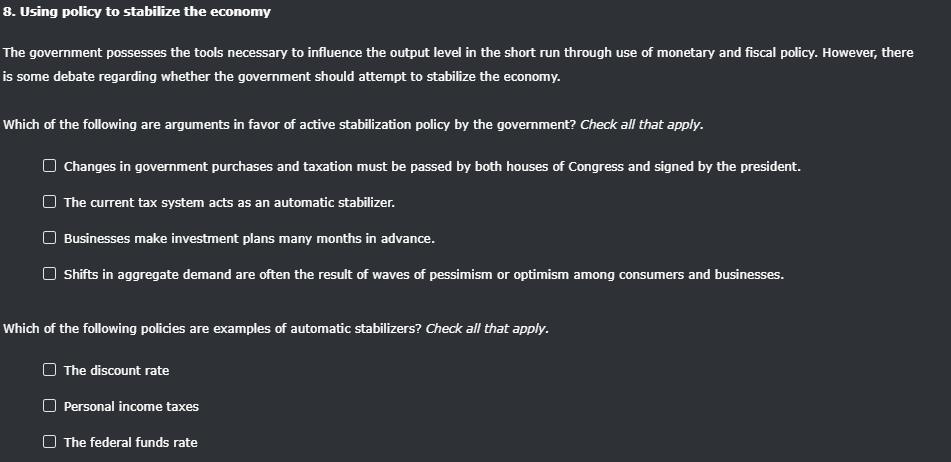 8. Using policy to stabilize the economy

The government possesses the tools necessary to influence the output level in the short run through use of monetary and fiscal policy. However, there is some debate regarding whether the government should attempt to stabilize the economy.

Which of the following are arguments in favor of active stabilization policy by the government? Check all that apply.

☐ Changes in government purchases and taxation must be passed by both houses of Congress and signed by the president.

☐ The current tax system acts as an automatic stabilizer.

☐ Businesses make investment plans many months in advance.

☐ Shifts in aggregate demand are often the result of waves of pessimism or optimism among consumers and businesses.

Which of the following policies are examples of automatic stabilizers? Check all that apply.

☐ The discount rate

☐ Personal income taxes

☐ The federal funds rate